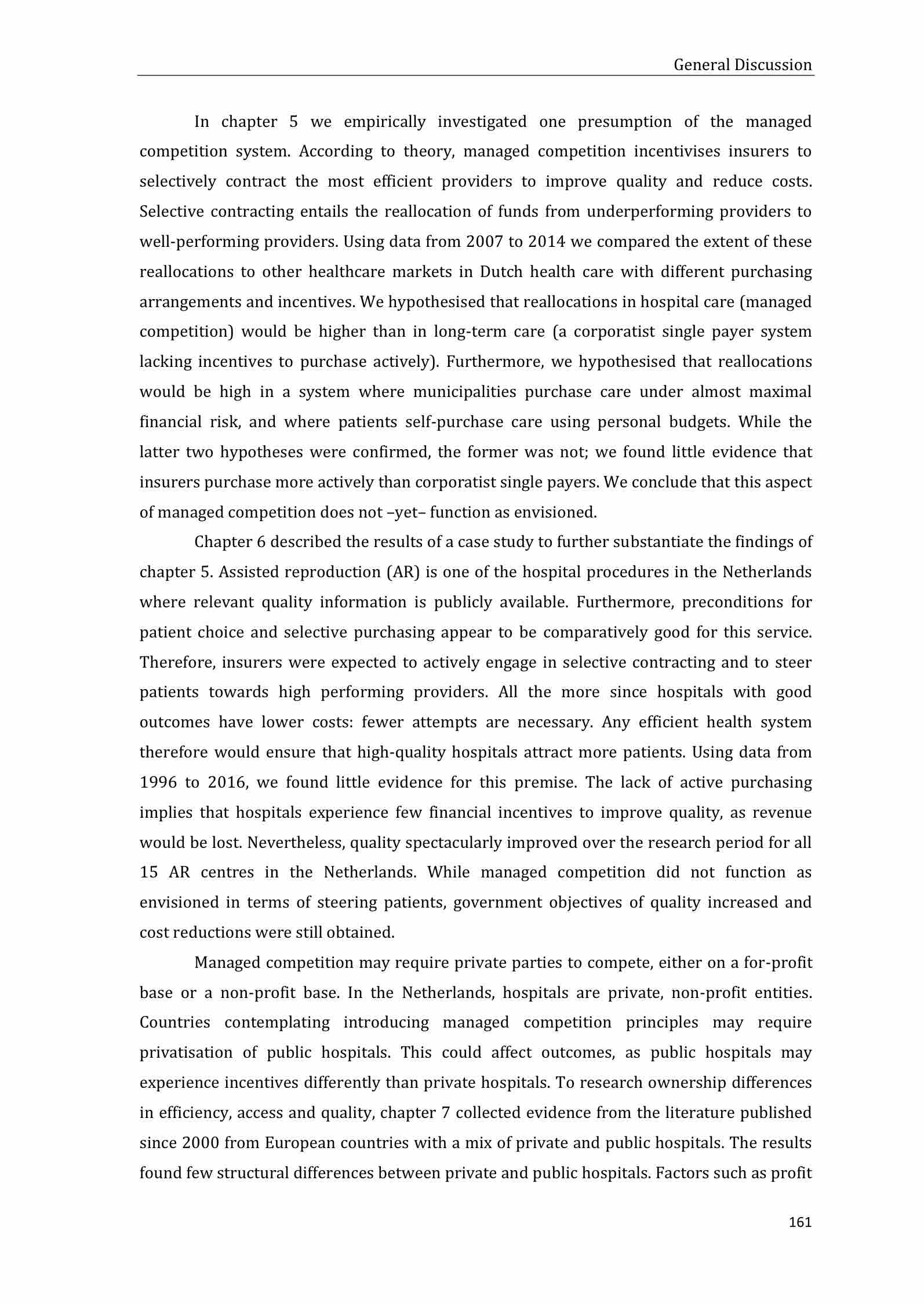 General Discussion

In chapter 5 we empirically investigated one presumption of the managed competition system. According to theory, managed competition incentivises insurers to selectively contract the most efficient providers to improve quality and reduce costs. Selective contracting entails the reallocation of funds from underperforming providers to well-performing providers. Using data from 2007 to 2014 we compared the extent of these reallocations to other healthcare markets in Dutch health care with different purchasing arrangements and incentives. We hypothesised that reallocations in hospital care (managed competition) would be higher than in long-term care (a corporatist single payer system lacking incentives to purchase actively). Furthermore, we hypothesised that reallocations would be high in a system where municipalities purchase care under almost maximal financial risk, and where patients self-purchase care using personal budgets. While the latter two hypotheses were confirmed, the former was not; we found little evidence that insurers purchase more actively than corporatist single payers. We conclude that this aspect of managed competition does not –yet– function as envisioned.

Chapter 6 described the results of a case study to further substantiate the findings of chapter 5. Assisted reproduction (AR) is one of the hospital procedures in the Netherlands where relevant quality information is publicly available. Furthermore, preconditions for patient choice and selective purchasing appear to be comparatively good for this service. Therefore, insurers were expected to actively engage in selective contracting and to steer patients towards high performing providers. All the more since hospitals with good outcomes have lower costs: fewer attempts are necessary. Any efficient health system therefore would ensure that high-quality hospitals attract more patients. Using data from 1996 to 2016, we found little evidence for this premise. The lack of active purchasing implies that hospitals experience few financial incentives to improve quality, as revenue would be lost. Nevertheless, quality spectacularly improved over the research period for all 15 AR centres in the Netherlands. While managed competition did not function as envisioned in terms of steering patients, government objectives of quality increased and cost reductions were still obtained.

Managed competition may require private parties to compete, either on a for-profit base or a non-profit base. In the Netherlands, hospitals are private, non-profit entities. Countries contemplating introducing managed competition principles may require privatisation of public hospitals. This could affect outcomes, as public hospitals may experience incentives differently than private hospitals. To research ownership differences in efficiency, access and quality, chapter 7 collected evidence from the literature published since 2000 from European countries with a mix of private and public hospitals. The results found few structural differences between private and public hospitals. Factors such as profit

161